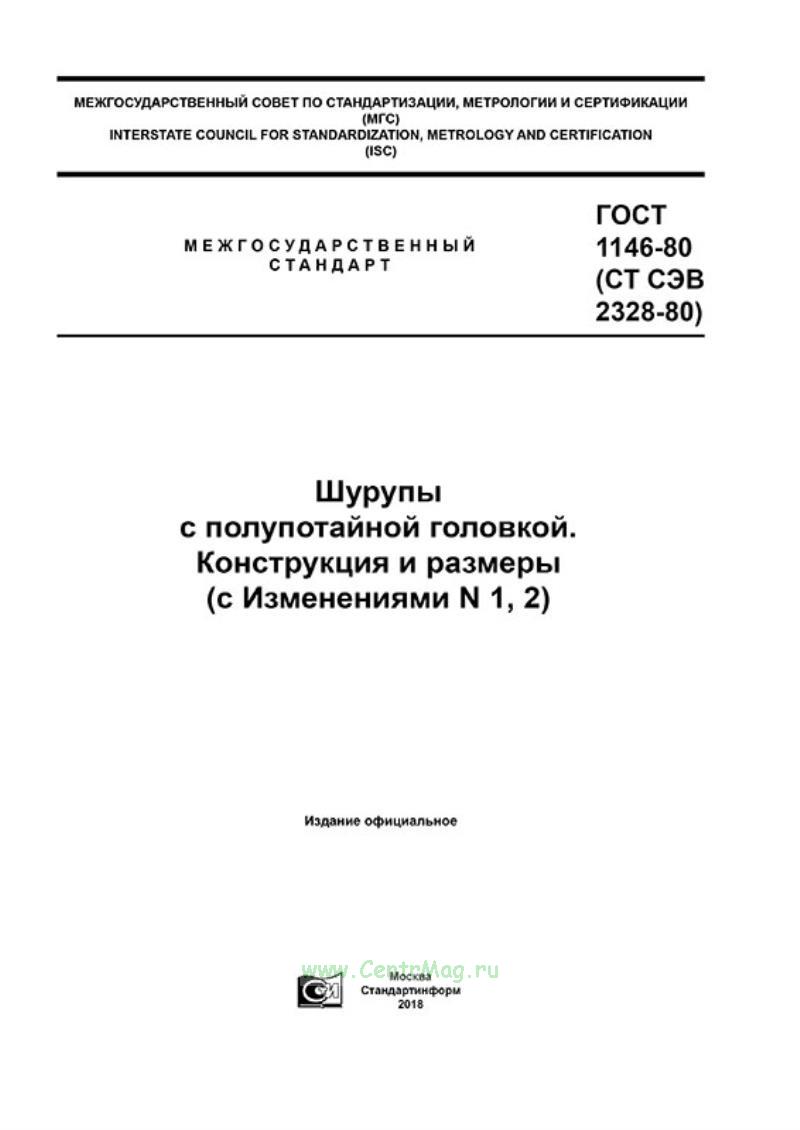 МЕЖГОСУДАРСТВЕННЫЙ СОВЕТ ПО СТАНДАРТИЗАЦИИ, МЕТРОЛОГИИ И СЕРТИФИКАЦИИ (МГС)
INTERSTATE COUNCIL FOR STANDARDIZATION, METROLOGY AND CERTIFICATION (ISC)

МЕЖГОСУДАРСТВЕННЫЙ СТАНДАРТ

ГОСТ 1146-80 (СТ СЭВ 2328-80)

Шурупы
с полупотайной головкой.
Конструкция и размеры
(с Изменениями N 1, 2)

Издание официальное

www.CentrMag.ru

Москва
Стандартинформ
2018